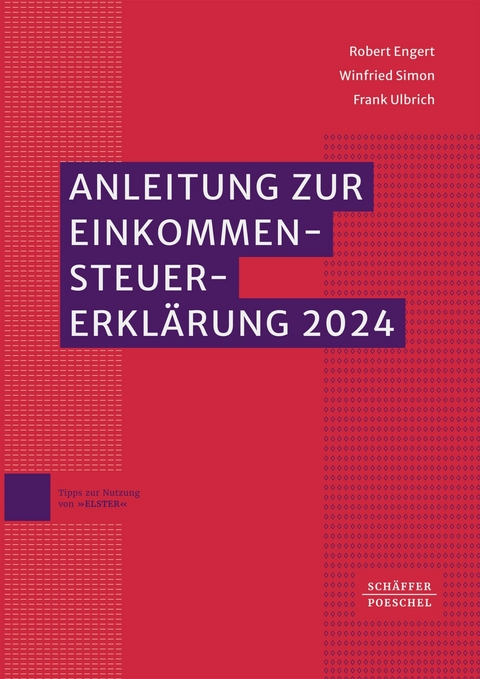 Robert Engert
Winfried Simon
Frank Ulbrich

ANLEITUNG ZUR EINKOMMEN-STEUER-ERKLÄRUNG 2024

Tipps zur Nutzung von »ELSTER«

SCHÄFFER POESCHEL